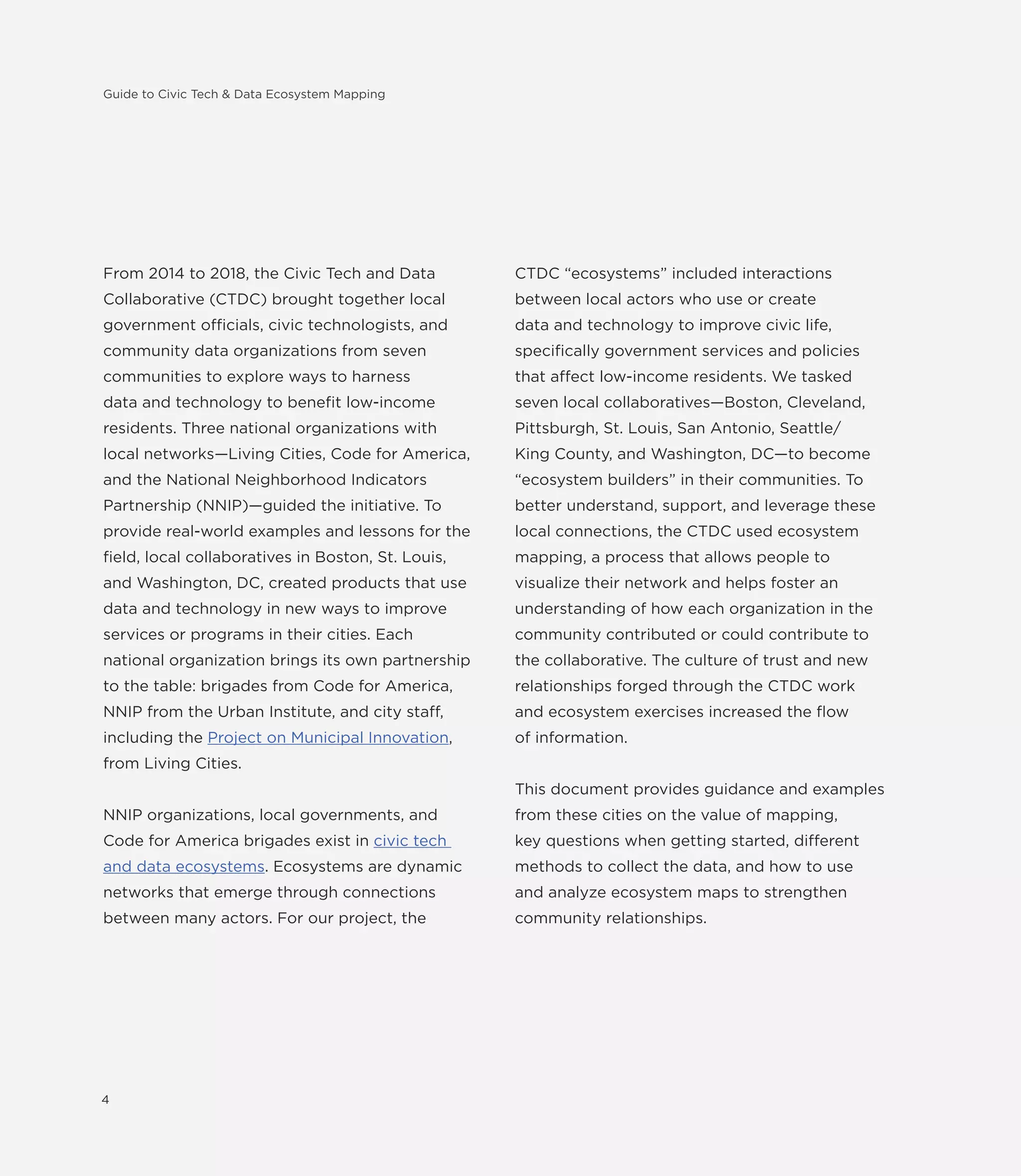 Guide to Civic Tech & Data Ecosystem Mapping

From 2014 to 2018, the Civic Tech and Data Collaborative (CTDC) brought together local government officials, civic technologists, and community data organizations from seven communities to explore ways to harness data and technology to benefit low-income residents. Three national organizations with local networks—Living Cities, Code for America, and the National Neighborhood Indicators Partnership (NNIP)—guided the initiative. To provide real-world examples and lessons for the field, local collaboratives in Boston, St. Louis, and Washington, DC, created products that use data and technology in new ways to improve services or programs in their cities. Each national organization brings its own partnership to the table: brigades from Code for America, NNIP from the Urban Institute, and city staff, including the Project on Municipal Innovation, from Living Cities.

NNIP organizations, local governments, and Code for America brigades exist in civic tech and data ecosystems. Ecosystems are dynamic networks that emerge through connections between many actors. For our project, the CTDC “ecosystems” included interactions between local actors who use or create data and technology to improve civic life, specifically government services and policies that affect low-income residents. We tasked seven local collaboratives—Boston, Cleveland, Pittsburgh, St. Louis, San Antonio, Seattle/King County, and Washington, DC—to become “ecosystem builders” in their communities. To better understand, support, and leverage these local connections, the CTDC used ecosystem mapping, a process that allows people to visualize their network and helps foster an understanding of how each organization in the community contributed or could contribute to the collaborative. The culture of trust and new relationships forged through the CTDC work and ecosystem exercises increased the flow of information.

This document provides guidance and examples from these cities on the value of mapping, key questions when getting started, different methods to collect the data, and how to use and analyze ecosystem maps to strengthen community relationships.

4